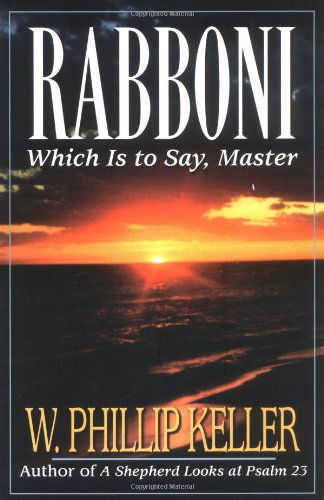 Copyrighted Material

RABBONI
Which Is to Say, Master

W. PHILLIP KELLER
Author of A Shepherd Looks at Psalm 23

Copyrighted Material